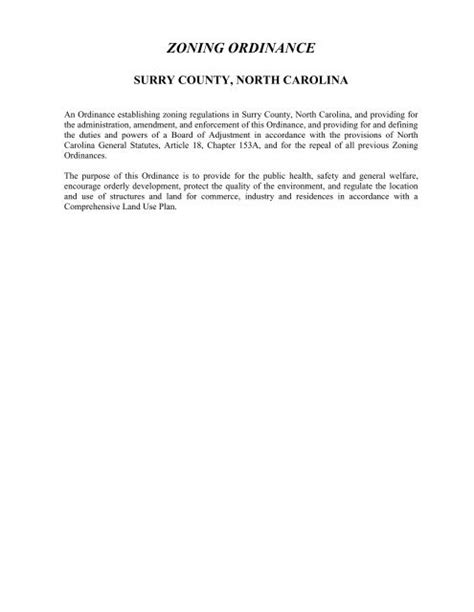 ZONING ORDINANCE

SURRY COUNTY, NORTH CAROLINA

An Ordinance establishing zoning regulations in Surry County, North Carolina, and providing for the administration, amendment, and enforcement of this Ordinance, and providing for and defining the duties and powers of a Board of Adjustment in accordance with the provisions of North Carolina General Statutes, Article 18, Chapter 153A, and for the repeal of all previous Zoning Ordinances.

The purpose of this Ordinance is to provide for the public health, safety and general welfare, encourage orderly development, protect the quality of the environment, and regulate the location and use of structures and land for commerce, industry and residences in accordance with a Comprehensive Land Use Plan.